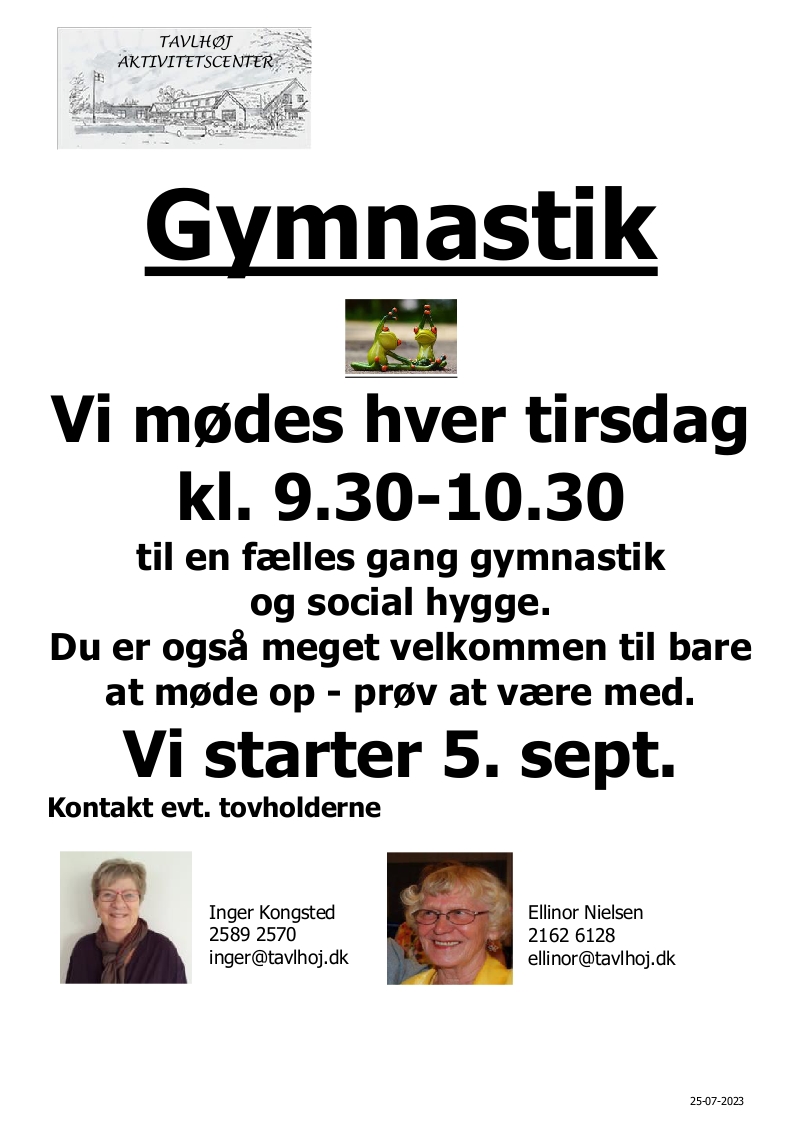 TAVLHØJ
AKTIVITETSCENTER

Gymnastik

Vi mødes hver tirsdag
kl. 9.30-10.30

til en fælles gang gymnastik og social hygge.
Du er også meget velkommen til bare at møde op - prøv at være med.

Vi starter 5. sept.

Kontakt evt. tovholderne

Inger Kongsted
2589 2570
inger@tavlhoj.dk

Ellinor Nielsen
2162 6128
ellinor@tavlhoj.dk

25-07-2023